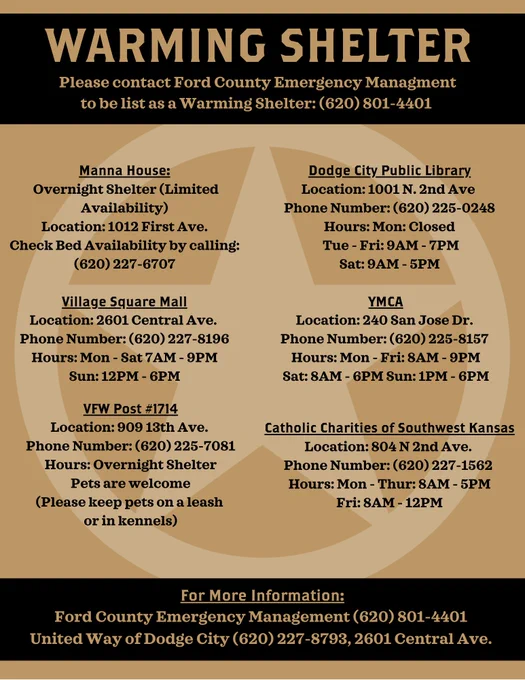 WARMING SHELTER

Please contact Ford County Emergency Managment to be list as a Warming Shelter: (620) 801-4401

Manna House:
Overnight Shelter (Limited Availability)
Location: 1012 First Ave.
Check Bed Availability by calling: (620) 227-6707

Village Square Mall
Location: 2601 Central Ave.
Phone Number: (620) 227-8196
Hours: Mon - Sat 7AM - 9PM
Sun: 12PM - 6PM

VFW Post #1714
Location: 909 13th Ave.
Phone Number: (620) 225-7081
Hours: Overnight Shelter
Pets are welcome
(Please keep pets on a leash or in kennels)

Dodge City Public Library
Location: 1001 N. 2nd Ave
Phone Number: (620) 225-0248
Hours: Mon: Closed
Tue - Fri: 9AM - 7PM
Sat: 9AM - 5PM

YMCA
Location: 240 San Jose Dr.
Phone Number: (620) 225-8157
Hours: Mon - Fri: 8AM - 9PM
Sat: 8AM - 6PM Sun: 1PM - 6PM

Catholic Charities of Southwest Kansas
Location: 804 N 2nd Ave.
Phone Number: (620) 227-1562
Hours: Mon - Thur: 8AM - 5PM
Fri: 8AM - 12PM

For More Information:
Ford County Emergency Management (620) 801-4401
United Way of Dodge City (620) 227-8793, 2601 Central Ave.